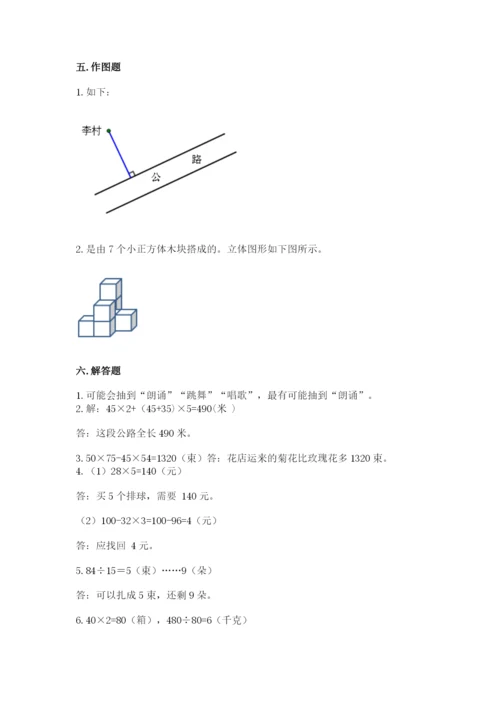 五. 作图题

1. 如下：

李村

公

路

2. 是由 7 个小正方体木块搭成的。立体图形如下图所示。

六. 解答题

1. 可能会抽到“朗诵”“跳舞”“唱歌”，最有可能抽到“朗诵”。
2. 解：45×2+（45+35）×5=490(米 )

答：这段公路全长 490 米。

3. 50×75-45×54=1320（束）答：花店运来的菊花比玫瑰花多 1320 束。
4. （1）28×5=140（元）

答：买 5 个排球，需要 140 元。

（2）100-32×3=100-96=4（元）

答：应找回 4 元。

5. 84÷15＝5（束）……9（朵）

答：可以扎成 5 束，还剩 9 朵。

6. 40×2=80（箱），480÷80=6（千克）